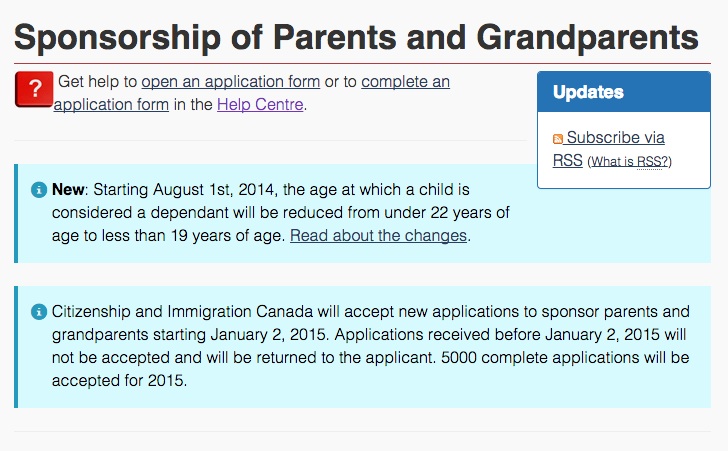 Sponsorship of Parents and Grandparents

? Get help to open an application form or to complete an application form in the Help Centre.

Updates

Subscribe via RSS (What is RSS?)

New: Starting August 1st, 2014, the age at which a child is considered a dependant will be reduced from under 22 years of age to less than 19 years of age. Read about the changes.

Citizenship and Immigration Canada will accept new applications to sponsor parents and grandparents starting January 2, 2015. Applications received before January 2, 2015 will not be accepted and will be returned to the applicant. 5000 complete applications will be accepted for 2015.